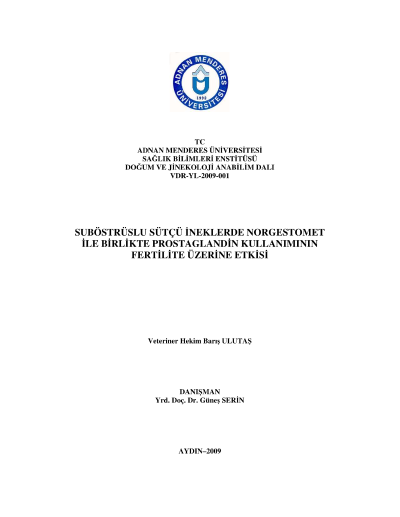 ADNAN MENDERES ÜNİVERSİTESİ
1992

TC
ADNAN MENDERES ÜNİVERSİTESİ
SAĞLIK BİLİMLERİ ENSTİTÜSÜ
DOĞUM VE JİNEKOLOJİ ANABİLİM DALI
VDR-YL-2009-001

SUBÖSTRÜSLU SÜTÇÜ İNEKLERDE NORGESTOMET İLE BİRLİKTE PROSTAGLANDİN KULLANIMININ FERTİLİTE ÜZERİNE ETKİSİ

Veteriner Hekim Barış ULUTAŞ

DANIŞMAN
Yrd. Doç. Dr. Güneş SERİN

AYDIN–2009